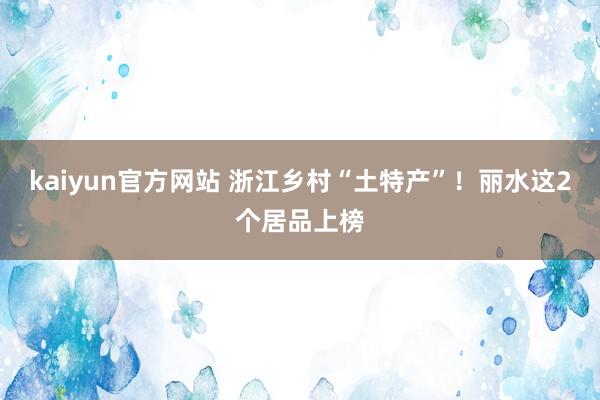 kaiyun官方网站 浙江乡村“土特产”！丽水这2个居品上榜